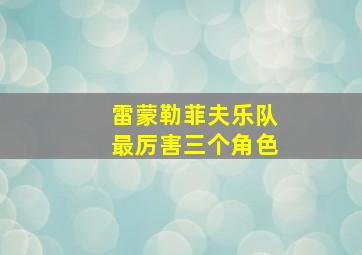 雷蒙勒菲夫乐队
最厉害三个角色